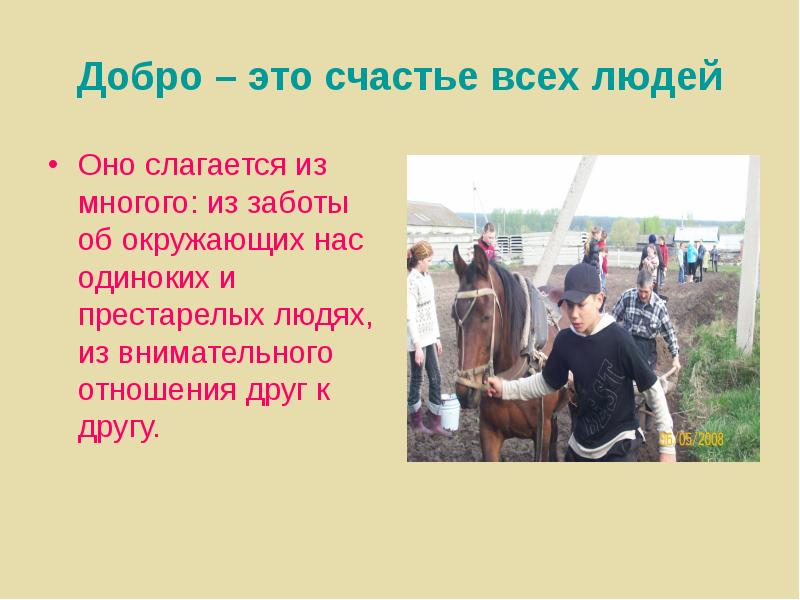 Добро – это счастье всех людей

• Оно слагается из многого: из заботы об окружающих нас одиноких и престарелых людях, из внимательного отношения друг к другу.

BEST

05/05/2008